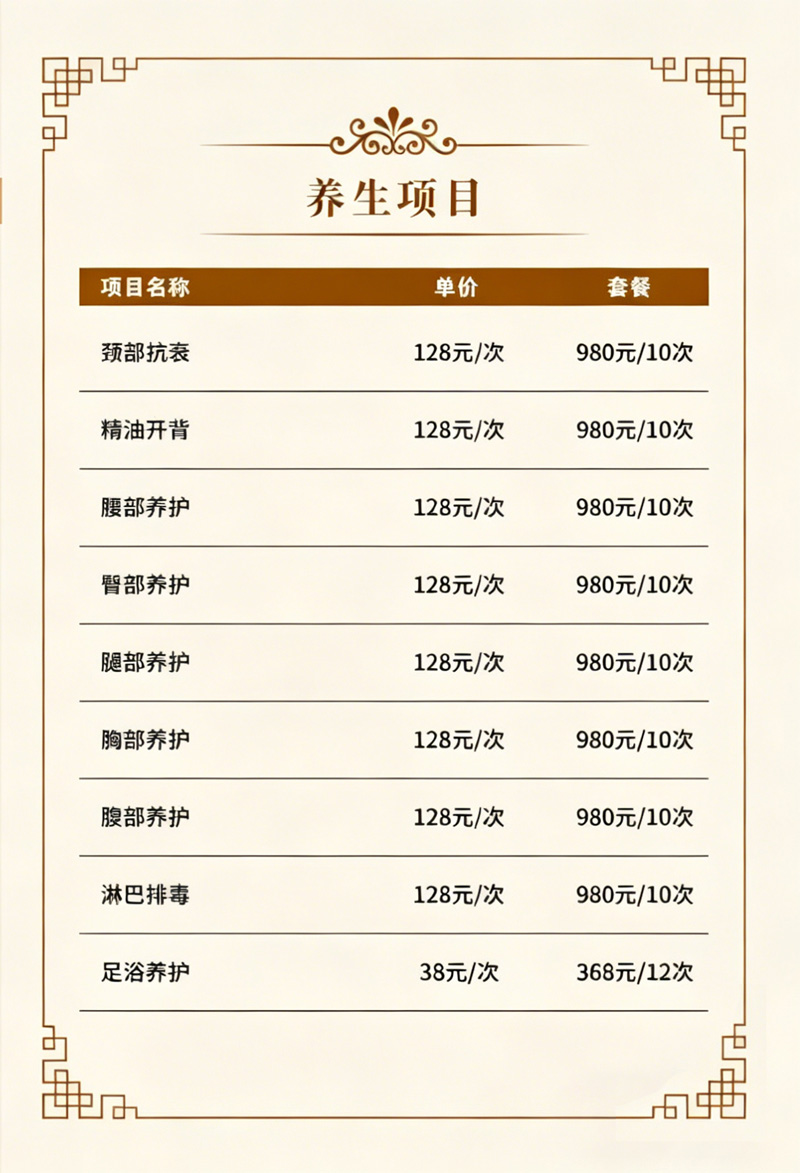 养生项目

| 项目名称 | 单价 | 套餐 |
|---|---|---|
| 颈部抗衰 | 128元/次 | 980元/10次 |
| 精油开背 | 128元/次 | 980元/10次 |
| 腰部养护 | 128元/次 | 980元/10次 |
| 臀部养护 | 128元/次 | 980元/10次 |
| 腿部养护 | 128元/次 | 980元/10次 |
| 胸部养护 | 128元/次 | 980元/10次 |
| 腹部养护 | 128元/次 | 980元/10次 |
| 淋巴排毒 | 128元/次 | 980元/10次 |
| 足浴养护 | 38元/次 | 368元/12次 |